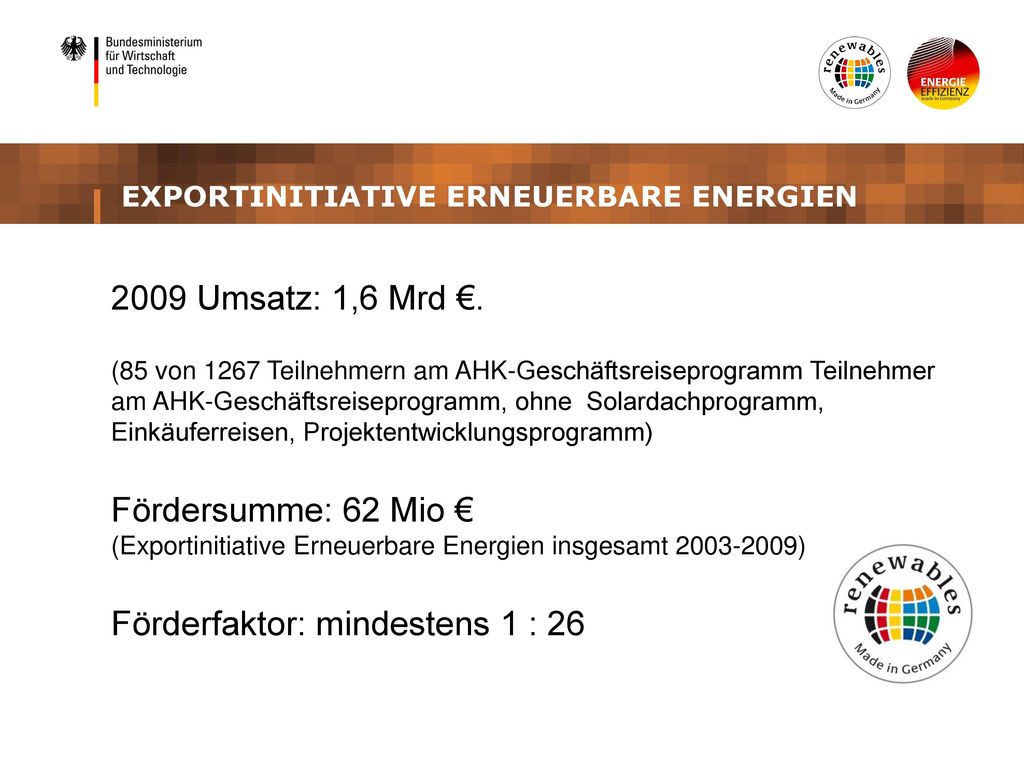 Bundesministerium
für Wirtschaft
und Technologie

renewables
Made in Germany

ENERGIE
EFFIZIENZ
made in Germany

EXPORTINITIATIVE ERNEUERBARE ENERGIEN

2009 Umsatz: 1,6 Mrd €.

(85 von 1267 Teilnehmern am AHK-Geschäftsreiseprogramm Teilnehmer am AHK-Geschäftsreiseprogramm, ohne Solardachprogramm, Einkäuferreisen, Projektentwicklungsprogramm)

Fördersumme: 62 Mio €
(Exportinitiative Erneuerbare Energien insgesamt 2003-2009)

Förderfaktor: mindestens 1 : 26

renewables
Made in Germany